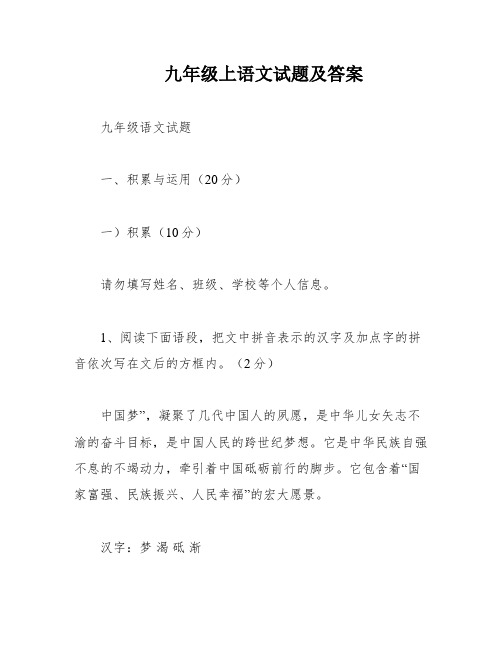 九年级上语文试题及答案

九年级语文试题

一、积累与运用（20分）

一）积累（10分）

请勿填写姓名、班级、学校等个人信息。

1、阅读下面语段，把文中拼音表示的汉字及加点字的拼音依次写在文后的方框内。（2分）

中国梦”，凝聚了几代中国人的夙愿，是中华儿女矢志不渝的奋斗目标，是中国人民的跨世纪梦想。它是中华民族自强不息的不竭动力，牵引着中国砥砺前行的脚步。它包含着“国家富强、民族振兴、人民幸福”的宏大愿景。

汉字：梦 渴 砥 渐